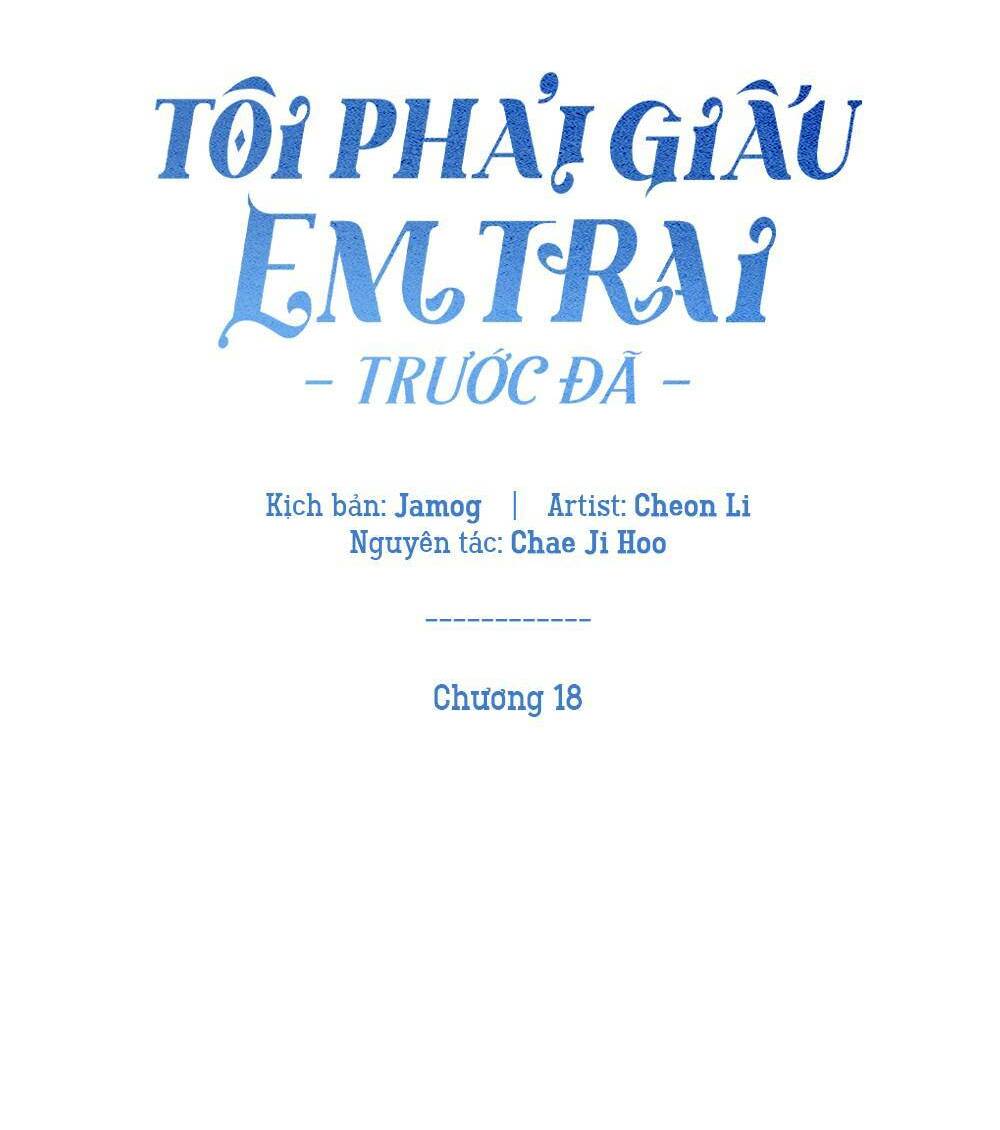 TÔI PHẢI GIẤU EM TRAI

- TRƯỚC ĐÃ -

Kịch bản: Jamog | Artist: Cheon Li
Nguyên tác: Chae Ji Hoo

------------

Chương 18